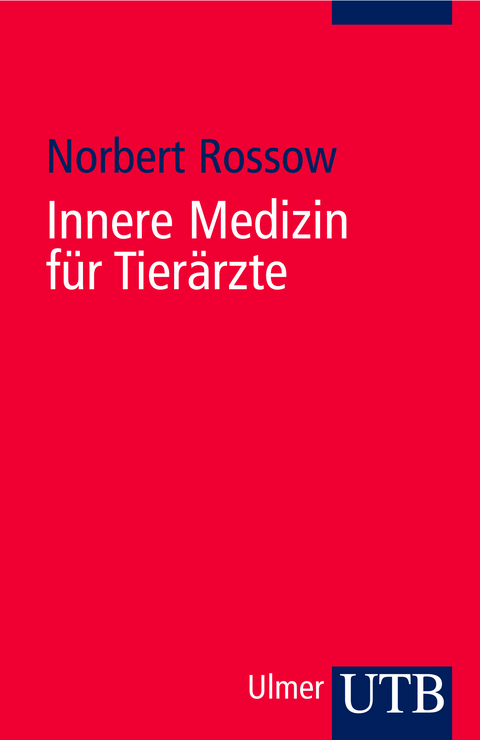 Norbert Rossow

Innere Medizin für Tierärzte

Ulmer UTB